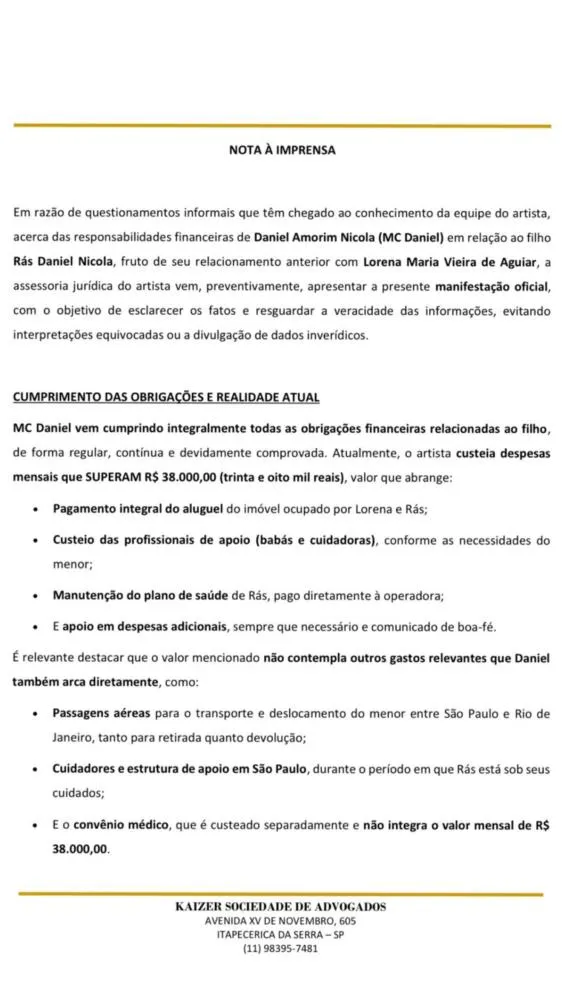 NOTA À IMPRENSA

Em razão de questionamentos informais que têm chegado ao conhecimento da equipe do artista, acerca das responsabilidades financeiras de Daniel Amorim Nicola (MC Daniel) em relação ao filho Rás Daniel Nicola, fruto de seu relacionamento anterior com Lorena Maria Vieira de Aguiar, a assessoria jurídica do artista vem, preventivamente, apresentar a presente manifestação oficial, com o objetivo de esclarecer os fatos e resguardar a veracidade das informações, evitando interpretações equivocadas ou a divulgação de dados inverídicos.

CUMPRIMENTO DAS OBRIGAÇÕES E REALIDADE ATUAL

MC Daniel vem cumprindo integralmente todas as obrigações financeiras relacionadas ao filho, de forma regular, contínua e devidamente comprovada. Atualmente, o artista custeia despesas mensais que SUPERAM R$ 38.000,00 (trinta e oito mil reais), valor que abrange:

• Pagamento integral do aluguel do imóvel ocupado por Lorena e Rás;

• Custeio das profissionais de apoio (babás e cuidadoras), conforme as necessidades do menor;

• Manutenção do plano de saúde de Rás, pago diretamente à operadora;

• E apoio em despesas adicionais, sempre que necessário e comunicado de boa-fé.

É relevante destacar que o valor mencionado não contempla outros gastos relevantes que Daniel também arca diretamente, como:

• Passagens aéreas para o transporte e deslocamento do menor entre São Paulo e Rio de Janeiro, tanto para retirada quanto devolução;

• Cuidadores e estrutura de apoio em São Paulo, durante o período em que Rás está sob seus cuidados;

• E o convênio médico, que é custeado separadamente e não integra o valor mensal de R$ 38.000,00.

KAIZER SOCIEDADE DE ADVOGADOS
AVENIDA XV DE NOVEMBRO, 605
ITAPECERICA DA SERRA – SP
(11) 98395-7481